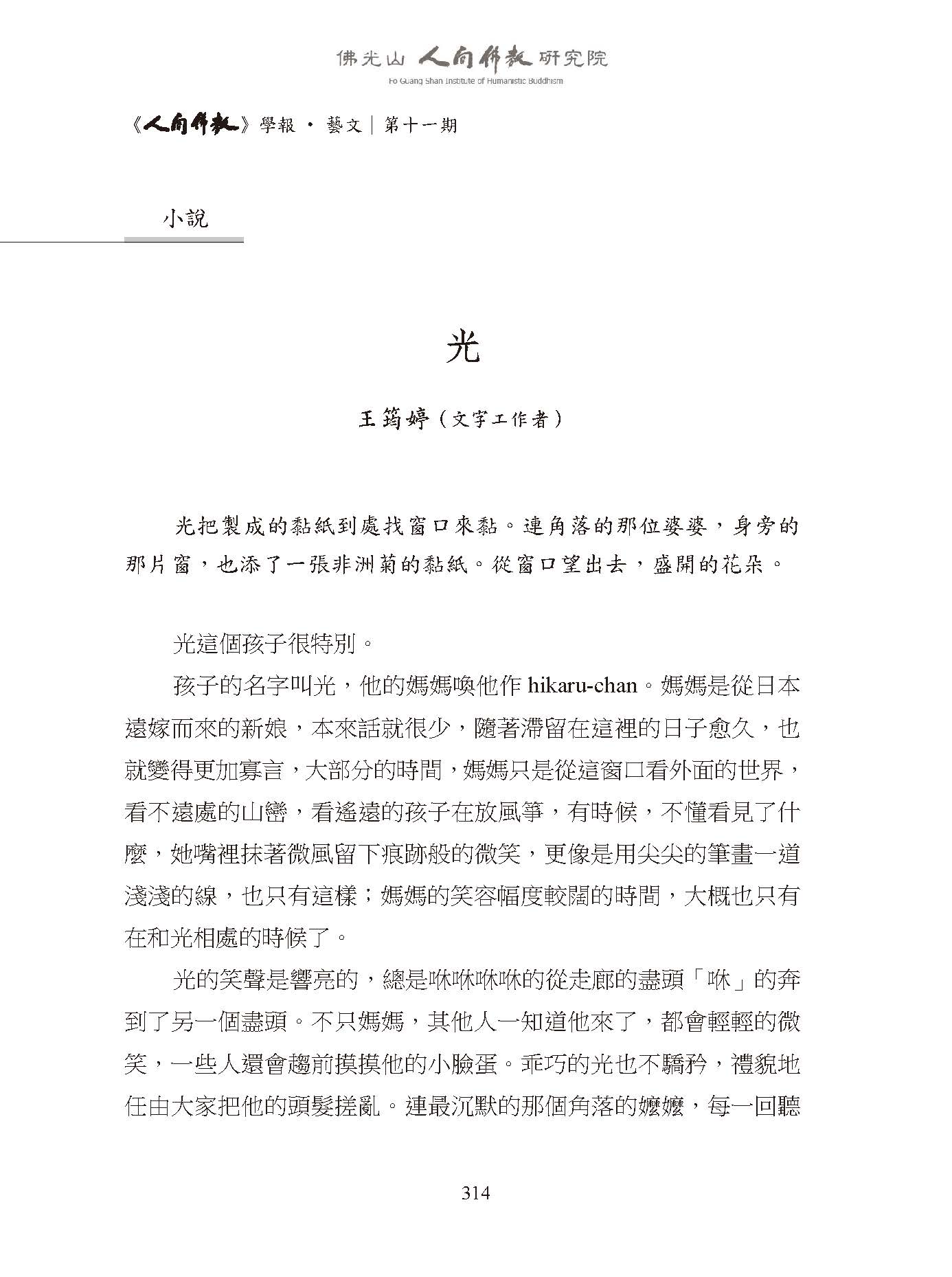 佛光山 人間佛教 研究院
Fo Guang Shan Institute of Humanistic Buddhism

《人間佛教》學報 · 藝文｜第十一期

小說

光

王筠婷（文字工作者）

光把製成的黏紙到處找窗口來黏。連角落的那位婆婆，身旁的那片窗，也添了一張非洲菊的黏紙。從窗口望出去，盛開的花朵。

光這個孩子很特別。

孩子的名字叫光，他的媽媽喚他作 hikaru-chan。媽媽是從日本遠嫁而來的新娘，本來話就很少，隨著滯留在這裡的日子愈久，也就變得更加寡言，大部分的時間，媽媽只是從這窗口看外面的世界，看不遠處的山巒，看遙遠的孩子在放風箏，有時候，不懂看見了什麼，她嘴裡抹著微風留下痕跡般的微笑，更像是用尖尖的筆畫一道淺淺的線，也只有這樣；媽媽的笑容幅度較闊的時間，大概也只有在和光相處的時候了。

光的笑聲是響亮的，總是咻咻咻咻的從走廊的盡頭「咻」的奔到了另一個盡頭。不只媽媽，其他人一知道他來了，都會輕輕的微笑，一些人還會趨前摸摸他的小臉蛋。乖巧的光也不驕矜，禮貌地任由大家把他的頭髮搓亂。連最沉默的那個角落的嬤嬤，每一回聽

314